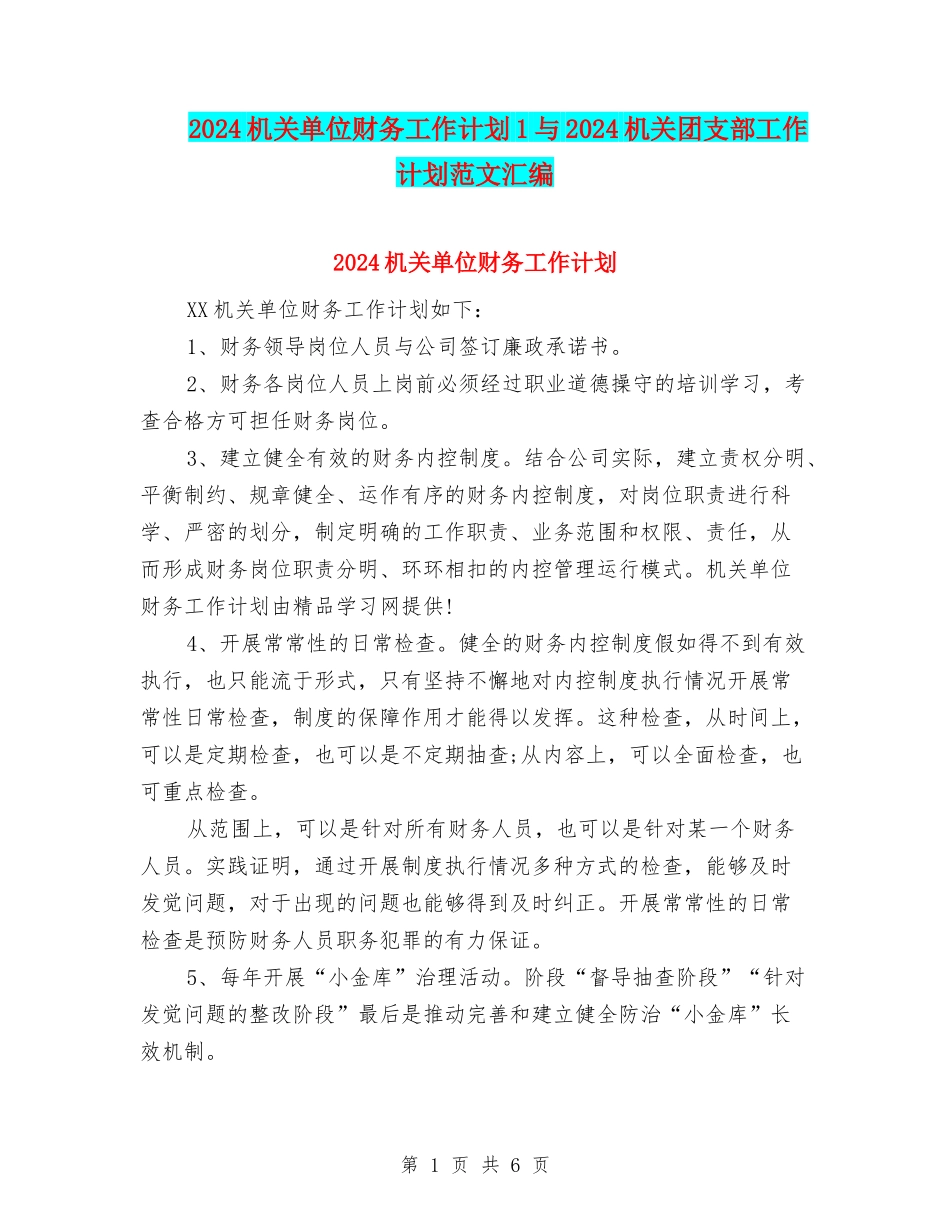 2024机关单位财务工作计划1与2024机关团支部工作计划范文汇编

2024机关单位财务工作计划

XX机关单位财务工作计划如下：

1、财务领导岗位人员与公司签订廉政承诺书。

2、财务各岗位人员上岗前必须经过职业道德操守的培训学习，考查合格方可担任财务岗位。

3、建立健全有效的财务内控制度。结合公司实际，建立责权分明、平衡制约、规章健全、运作有序的财务内控制度，对岗位职责进行科学、严密的划分，制定明确的工作职责、业务范围和权限、责任，从而形成财务岗位职责分明、环环相扣的内控管理运行模式。机关单位财务工作计划由精品学习网提供!

4、开展常常性的日常检查。健全的财务内控制度假如得不到有效执行，也只能流于形式，只有坚持不懈地对内控制度执行情况开展常常性日常检查，制度的保障作用才能得以发挥。这种检查，从时间上，可以是定期检查，也可以是不定期抽查;从内容上，可以全面检查，也可重点检查。

从范围上，可以是针对所有财务人员，也可以是针对某一个财务人员。实践证明，通过开展制度执行情况多种方式的检查，能够及时发觉问题，对于出现的问题也能够得到及时纠正。开展常常性的日常检查是预防财务人员职务犯罪的有力保证。

5、每年开展“小金库”治理活动。阶段“督导抽查阶段”“针对发觉问题的整改阶段”最后是推动完善和建立健全防治“小金库”长效机制。

第 1 页 共 6 页